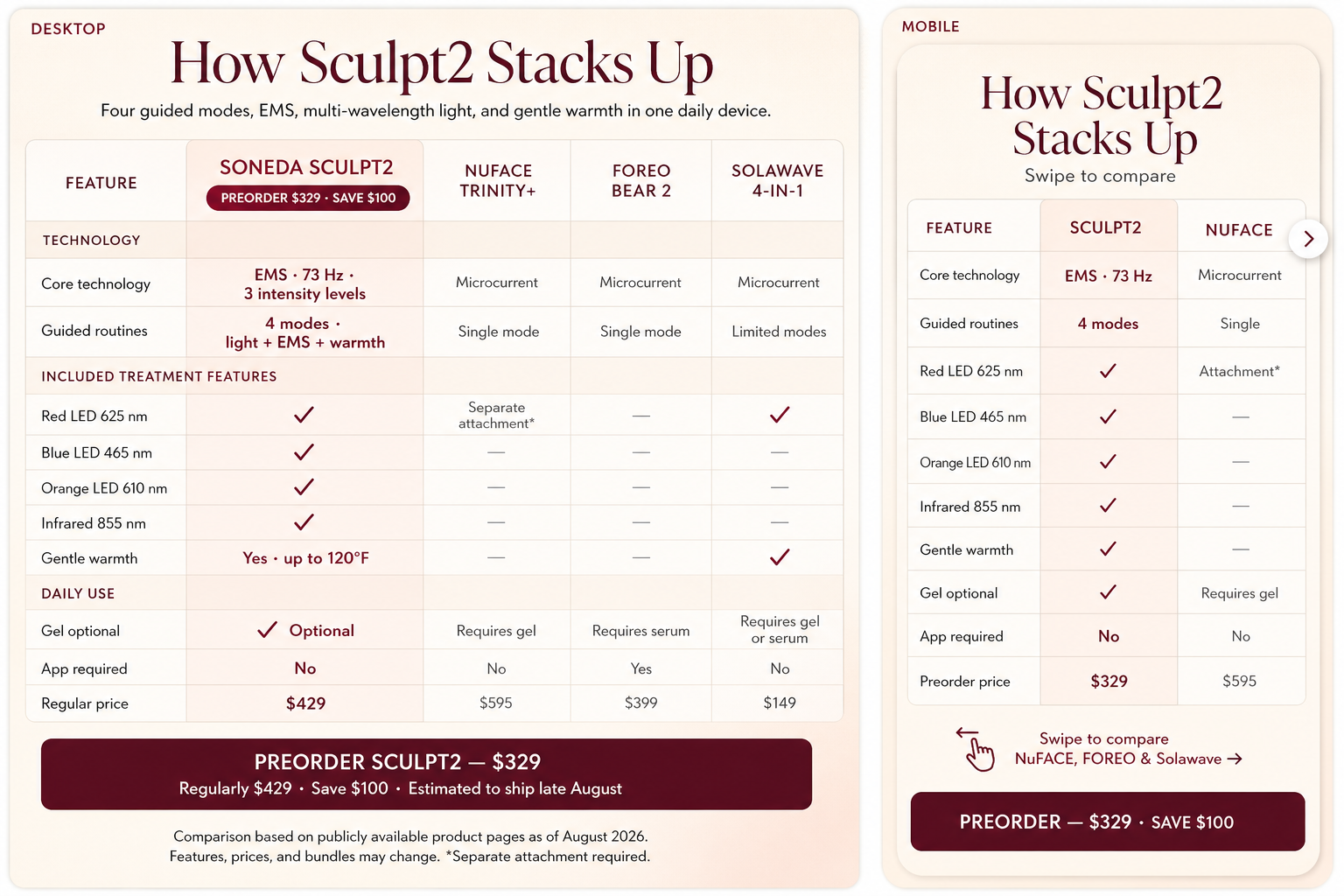 DESKTOP

How Sculpt2 Stacks Up

Four guided modes, EMS, multi-wavelength light, and gentle warmth in one daily device.

| FEATURE | SONEDA SCULPT2 PREORDER $329 · SAVE $100 | NUFACE TRINITY+ | FOREO BEAR 2 | SOLAWAVE 4-IN-1 |
|---|---|---|---|---|
| TECHNOLOGY | | | | |
| Core technology | EMS · 73 Hz · 3 intensity levels | Microcurrent | Microcurrent | Microcurrent |
| Guided routines | 4 modes · light + EMS + warmth | Single mode | Single mode | Limited modes |
| INCLUDED TREATMENT FEATURES | | | | |
| Red LED 625 nm | ✓ | Separate attachment* | — | ✓ |
| Blue LED 465 nm | ✓ | — | — | — |
| Orange LED 610 nm | ✓ | — | — | — |
| Infrared 855 nm | ✓ | — | — | — |
| Gentle warmth | Yes · up to 120°F | — | — | ✓ |
| DAILY USE | | | | |
| Gel optional | ✓ Optional | Requires gel | Requires serum | Requires gel or serum |
| App required | No | No | Yes | No |
| Regular price | $429 | $595 | $399 | $149 |

PREORDER SCULPT2 — $329
Regularly $429 · Save $100 · Estimated to ship late August

Comparison based on publicly available product pages as of August 2026. Features, prices, and bundles may change. *Separate attachment required.

MOBILE

How Sculpt2 Stacks Up

Swipe to compare

| FEATURE | SCULPT2 | NUFACE |
|---|---|---|
| Core technology | EMS · 73 Hz | Microcurrent |
| Guided routines | 4 modes | Single |
| Red LED 625 nm | ✓ | Attachment* |
| Blue LED 465 nm | ✓ | — |
| Orange LED 610 nm | ✓ | — |
| Infrared 855 nm | ✓ | — |
| Gentle warmth | ✓ | — |
| Gel optional | ✓ | Requires gel |
| App required | No | No |
| Preorder price | $329 | $595 |

Swipe to compare
NuFACE, FOREO & Solawave →

PREORDER — $329 · SAVE $100